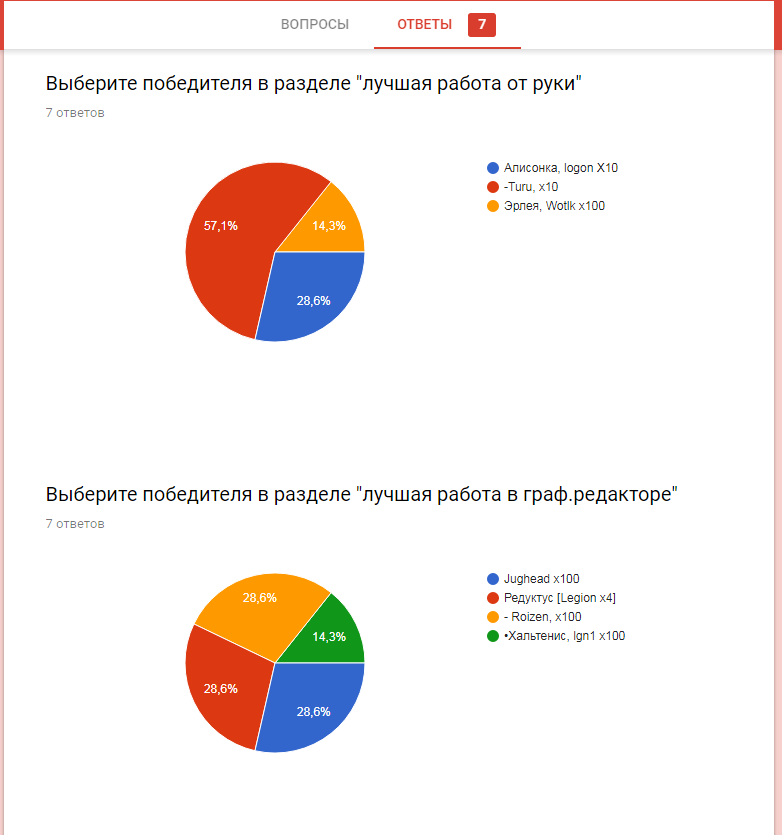 ВОПРОСЫ ОТВЕТЫ 7

Выберите победителя в разделе "лучшая работа от руки"

7 ответов

57,1%
14,3%
28,6%

Алисонка, logon X10
-Turu, x10
Эрлея, Wotlk x100

Выберите победителя в разделе "лучшая работа в граф.редакторе"

7 ответов

28,6%
14,3%
28,6%
28,6%

Jughead x100
Редуктус [Legion x4]
- Roizen, x100
•Хальтенис, lgn1 x100